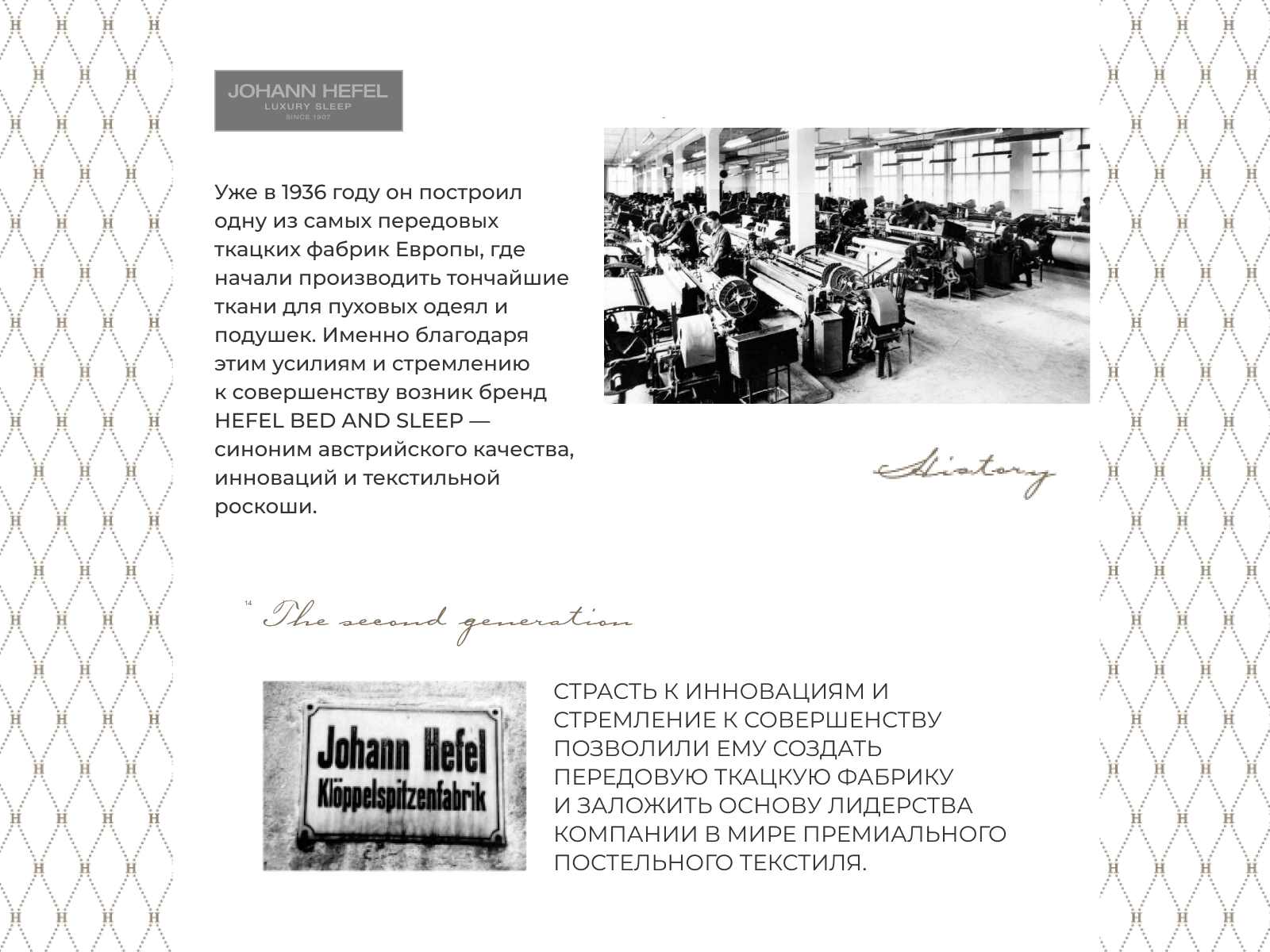 JOHANN HEFEL
LUXURY SLEEP
SINCE 1907

Уже в 1936 году он построил одну из самых передовых ткацких фабрик Европы, где начали производить тончайшие ткани для пуховых одеял и подушек. Именно благодаря этим усилиям и стремлению к совершенству возник бренд HEFEL BED AND SLEEP — синоним австрийского качества, инноваций и текстильной роскоши.

History

14

The second generation

Johann Hefel
Klöppelspitzenfabrik

СТРАСТЬ К ИННОВАЦИЯМ И СТРЕМЛЕНИЕ К СОВЕРШЕНСТВУ ПОЗВОЛИЛИ ЕМУ СОЗДАТЬ ПЕРЕДОВУЮ ТКАЦКУЮ ФАБРИКУ И ЗАЛОЖИТЬ ОСНОВУ ЛИДЕРСТВА КОМПАНИИ В МИРЕ ПРЕМИАЛЬНОГО ПОСТЕЛЬНОГО ТЕКСТИЛЯ.